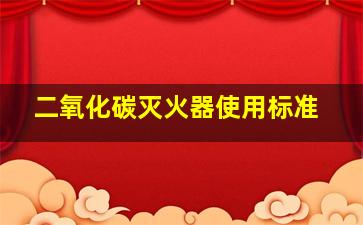 二氧化碳灭火器使用标准